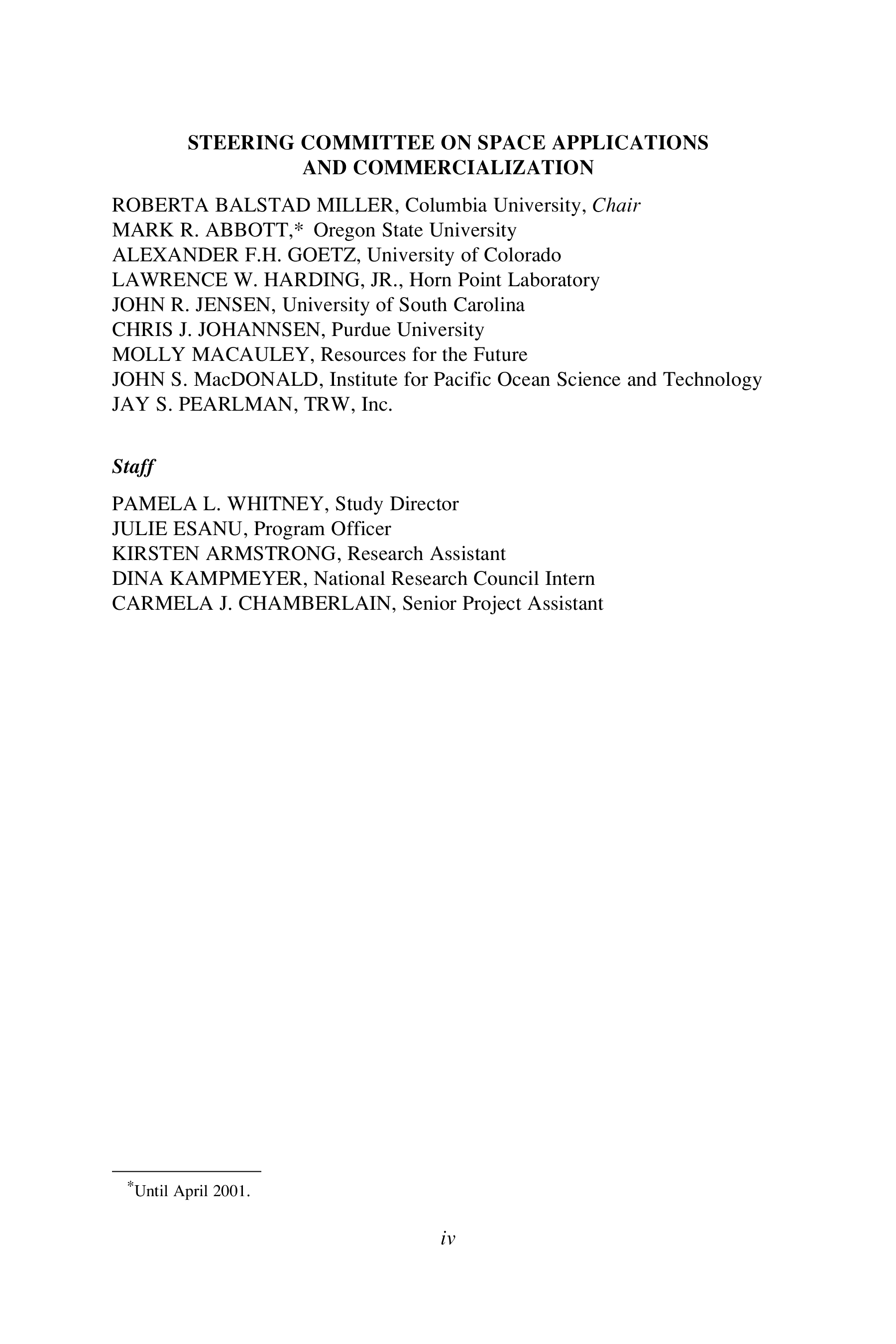 STEERING COMMITTEE ON SPACE APPLICATIONS AND COMMERCIALIZATION

ROBERTA BALSTAD MILLER, Columbia University, Chair
MARK R. ABBOTT,* Oregon State University
ALEXANDER F.H. GOETZ, University of Colorado
LAWRENCE W. HARDING, JR., Horn Point Laboratory
JOHN R. JENSEN, University of South Carolina
CHRIS J. JOHANNSEN, Purdue University
MOLLY MACAULEY, Resources for the Future
JOHN S. MacDONALD, Institute for Pacific Ocean Science and Technology
JAY S. PEARLMAN, TRW, Inc.

Staff

PAMELA L. WHITNEY, Study Director
JULIE ESANU, Program Officer
KIRSTEN ARMSTRONG, Research Assistant
DINA KAMPMEYER, National Research Council Intern
CARMELA J. CHAMBERLAIN, Senior Project Assistant

*Until April 2001.

iv